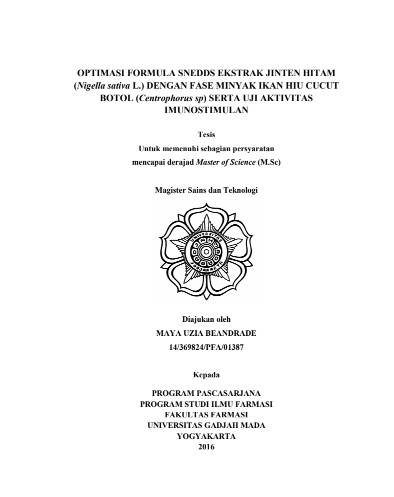 OPTIMASI FORMULA SNEDDS EKSTRAK JINTEN HITAM (Nigella sativa L.) DENGAN FASE MINYAK IKAN HIU CUCUT BOTOL (Centrophorus sp) SERTA UJI AKTIVITAS IMUNOSTIMULAN

Tesis
Untuk memenuhi sebagian persyaratan
mencapai derajad Master of Science (M.Sc)

Magister Sains dan Teknologi

Diajukan oleh
MAYA UZIA BEANDRADE
14/369824/PFA/01387

Kepada

PROGRAM PASCASARJANA
PROGRAM STUDI ILMU FARMASI
FAKULTAS FARMASI
UNIVERSITAS GADJAH MADA
YOGYAKARTA
2016